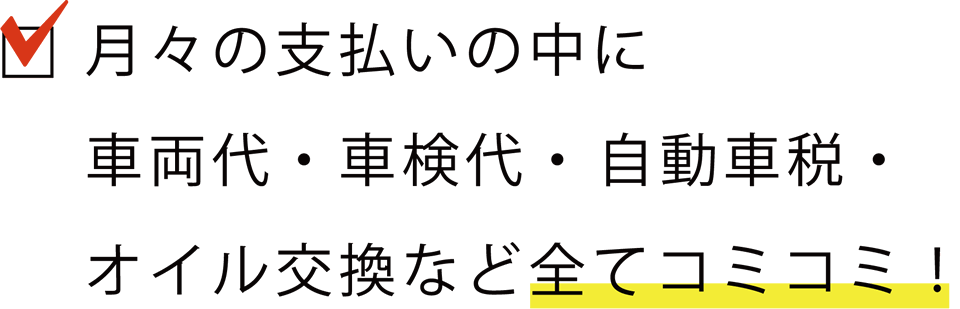 月々の支払いの中に
車両代・車検代・自動車税・
オイル交換など全てコミコミ！